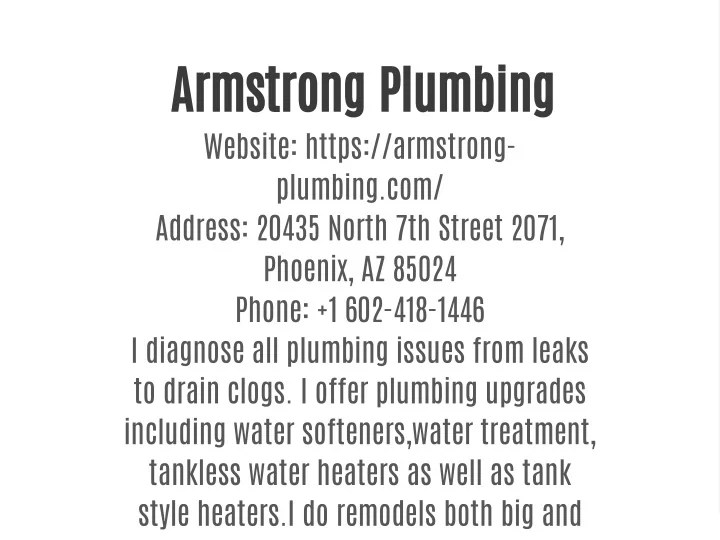 Armstrong Plumbing

Website: https://armstrong-plumbing.com/
Address: 20435 North 7th Street 2071, Phoenix, AZ 85024
Phone: +1 602-418-1446
I diagnose all plumbing issues from leaks to drain clogs. I offer plumbing upgrades including water softeners,water treatment, tankless water heaters as well as tank style heaters.I do remodels both big and